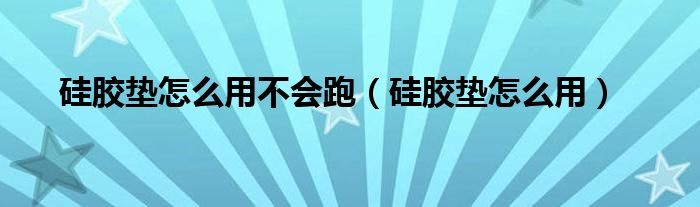 硅胶垫怎么用不会跑（硅胶垫怎么用）